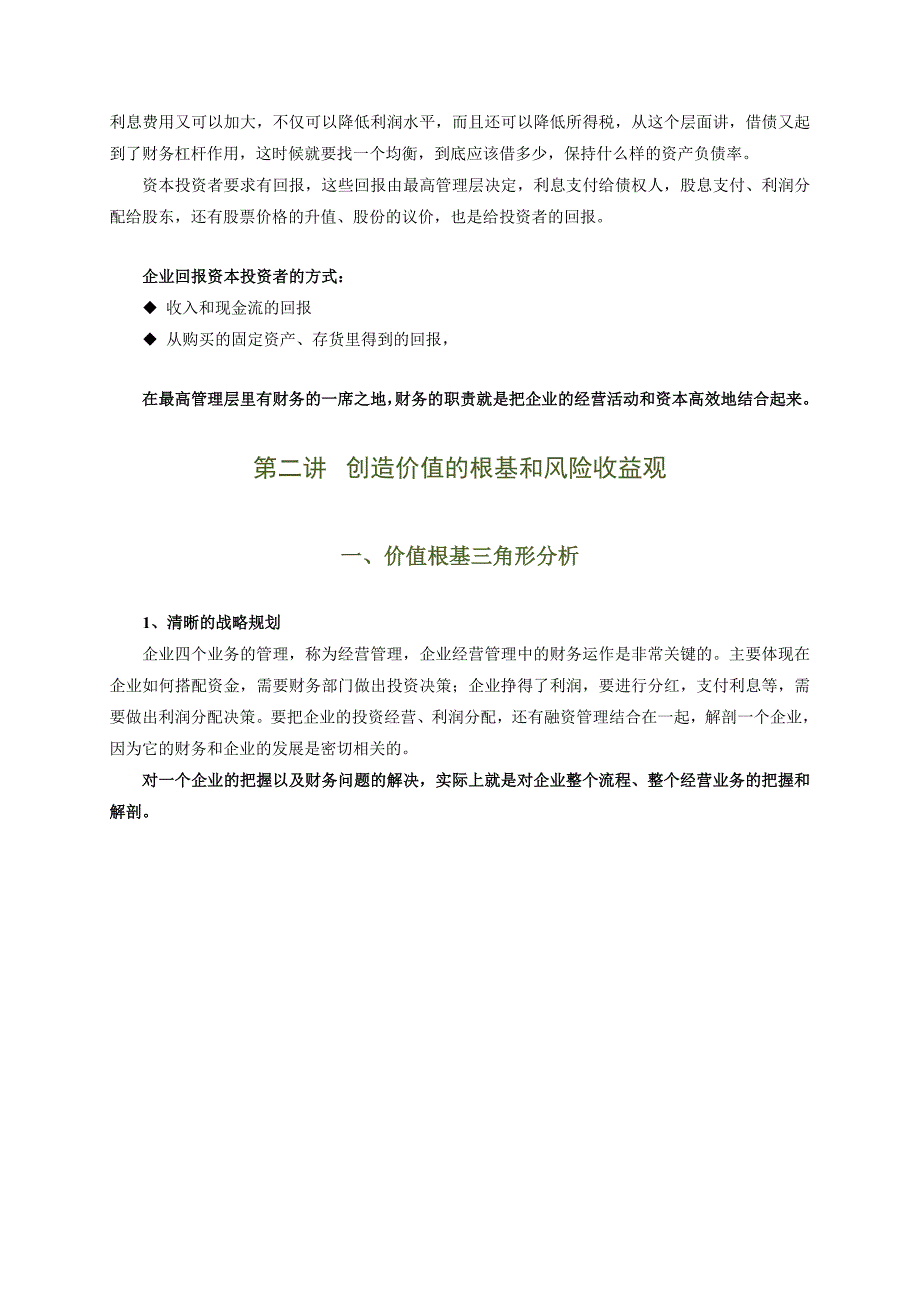 利息费用又可以加大，不仅可以降低利润水平，而且还可以降低所得税，从这个层面讲，借债又起到了财务杠杆作用，这时候就要找一个均衡，到底应该借多少，保持什么样的资产负债率。

资本投资者要求有回报，这些回报由最高管理层决定，利息支付给债权人，股息支付、利润分配给股东，还有股票价格的升值、股份的议价，也是给投资者的回报。

企业回报资本投资者的方式：

◆ 收入和现金流的回报

◆ 从购买的固定资产、存货里得到的回报，

在最高管理层里有财务的一席之地，财务的职责就是把企业的经营活动和资本高效地结合起来。

第二讲 创造价值的根基和风险收益观

一、价值根基三角形分析

1、清晰的战略规划

企业四个业务的管理，称为经营管理，企业经营管理中的财务运作是非常关键的。主要体现在企业如何搭配资金，需要财务部门做出投资决策；企业挣得了利润，要进行分红，支付利息等，需要做出利润分配决策。要把企业的投资经营、利润分配，还有融资管理结合在一起，解剖一个企业，因为它的财务和企业的发展是密切相关的。

对一个企业的把握以及财务问题的解决，实际上就是对企业整个流程、整个经营业务的把握和解剖。